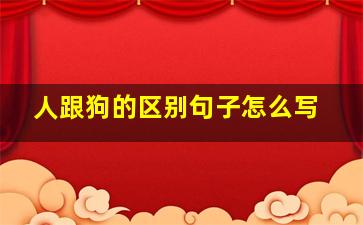 人跟狗的区别句子怎么写